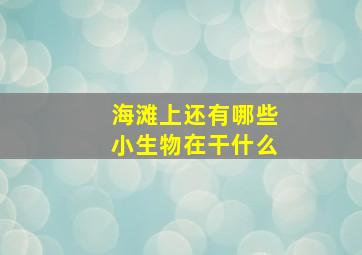 海滩上还有哪些
小生物在干什么